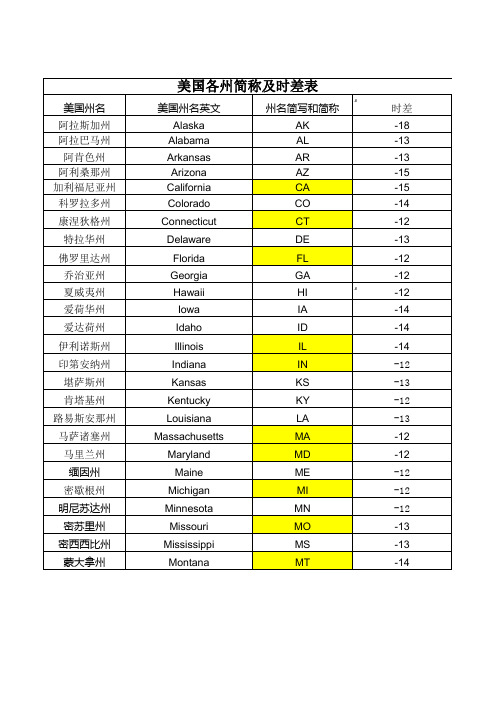 美国各州简称及时差表

| 美国州名 | 美国州名英文 | 州名简写和简称 | 时差 |
|---|---|---|---|
| 阿拉斯加州 | Alaska | AK | -18 |
| 阿拉巴马州 | Alabama | AL | -13 |
| 阿肯色州 | Arkansas | AR | -13 |
| 阿利桑那州 | Arizona | AZ | -15 |
| 加利福尼亚州 | California | CA | -15 |
| 科罗拉多州 | Colorado | CO | -14 |
| 康涅狄格州 | Connecticut | CT | -12 |
| 特拉华州 | Delaware | DE | -13 |
| 佛罗里达州 | Florida | FL | -12 |
| 乔治亚州 | Georgia | GA | -12 |
| 夏威夷州 | Hawaii | HI | -12 |
| 爱荷华州 | Iowa | IA | -14 |
| 爱达荷州 | Idaho | ID | -14 |
| 伊利诺斯州 | Illinois | IL | -14 |
| 印第安纳州 | Indiana | IN | -12 |
| 堪萨斯州 | Kansas | KS | -13 |
| 肯塔基州 | Kentucky | KY | -12 |
| 路易斯安那州 | Louisiana | LA | -13 |
| 马萨诸塞州 | Massachusetts | MA | -12 |
| 马里兰州 | Maryland | MD | -12 |
| 缅因州 | Maine | ME | -12 |
| 密歇根州 | Michigan | MI | -12 |
| 明尼苏达州 | Minnesota | MN | -12 |
| 密苏里州 | Missouri | MO | -13 |
| 密西西比州 | Mississippi | MS | -13 |
| 蒙大拿州 | Montana | MT | -14 |